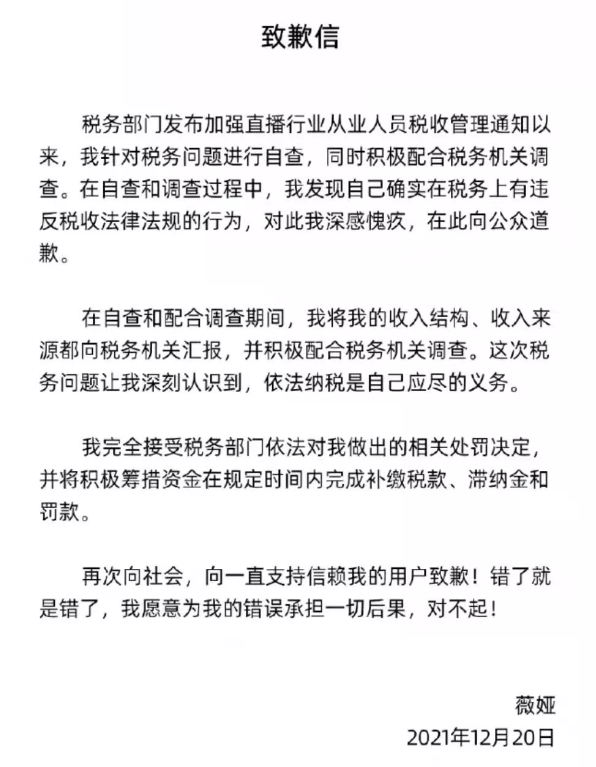 致歉信

税务部门发布加强直播行业从业人员税收管理通知以来，我针对税务问题进行自查，同时积极配合税务机关调查。在自查和调查过程中，我发现自己确实在税务上有违反税收法律法规的行为，对此我深感愧疚，在此向公众道歉。

在自查和配合调查期间，我将我的收入结构、收入来源都向税务机关汇报，并积极配合税务机关调查。这次税务问题让我深刻认识到，依法纳税是自己应尽的义务。

我完全接受税务部门依法对我做出的相关处罚决定，并将积极筹措资金在规定时间内完成补缴税款、滞纳金和罚款。

再次向社会，向一直支持信赖我的用户致歉！错了就是错了，我愿意为我的错误承担一切后果，对不起！

薇娅
2021年12月20日